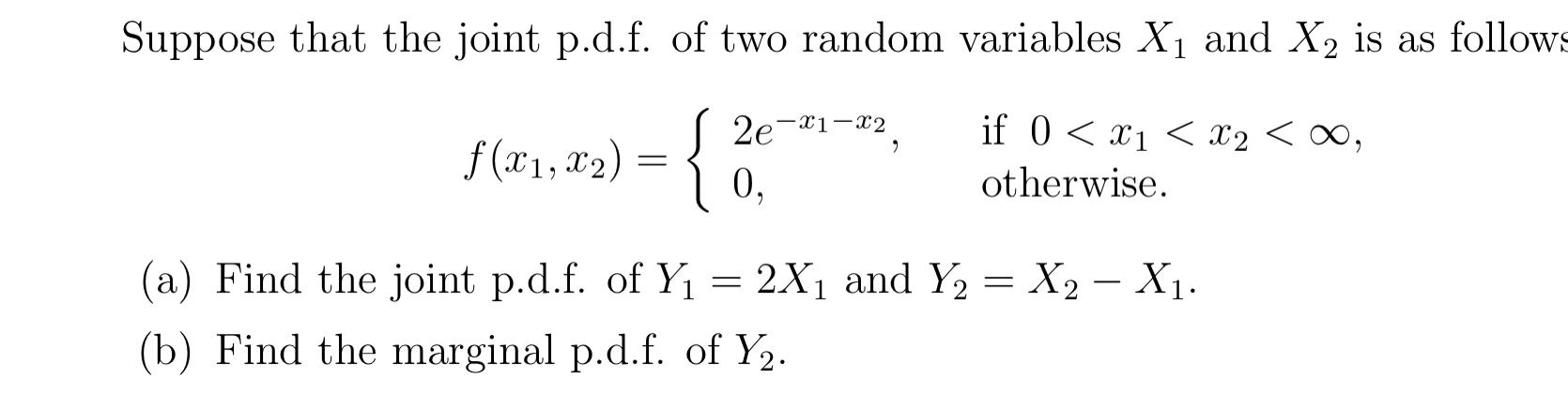 Suppose that the joint p.d.f. of two random variables $X_1$ and $X_2$ is as follows

$$f(x_1, x_2) = \begin{cases} 2e^{-x_1-x_2}, & \text{if } 0 < x_1 < x_2 < \infty, \\ 0, & \text{otherwise.} \end{cases}$$

(a) Find the joint p.d.f. of $Y_1 = 2X_1$ and $Y_2 = X_2 - X_1$.

(b) Find the marginal p.d.f. of $Y_2$.